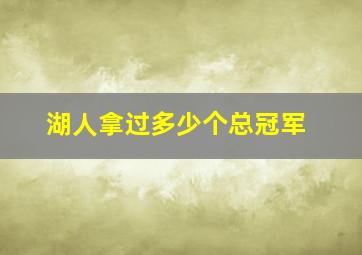 湖人拿过多少个总冠军